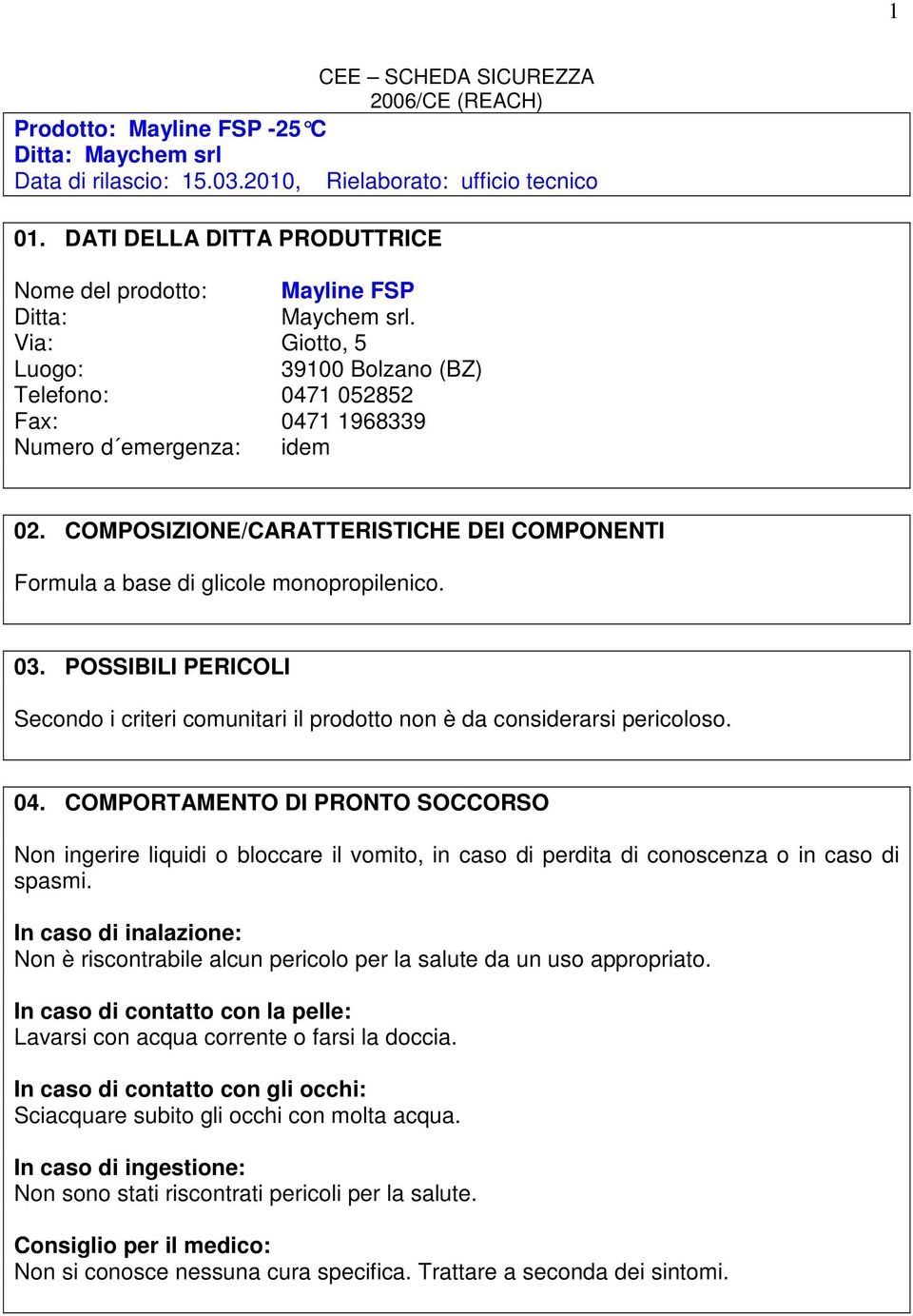 1

CEE – SCHEDA SICUREZZA
2006/CE (REACH)

Prodotto: Mayline FSP -25°C
Ditta: Maychem srl
Data di rilascio: 15.03.2010, Rielaborato: ufficio tecnico

01. DATI DELLA DITTA PRODUTTRICE

Nome del prodotto: Mayline FSP
Ditta: Maychem srl.
Via: Giotto, 5
Luogo: 39100 Bolzano (BZ)
Telefono: 0471 052852
Fax: 0471 1968339
Numero d´emergenza: idem

02. COMPOSIZIONE/CARATTERISTICHE DEI COMPONENTI

Formula a base di glicole monopropilenico.

03. POSSIBILI PERICOLI

Secondo i criteri comunitari il prodotto non è da considerarsi pericoloso.

04. COMPORTAMENTO DI PRONTO SOCCORSO

Non ingerire liquidi o bloccare il vomito, in caso di perdita di conoscenza o in caso di spasmi.

In caso di inalazione:
Non è riscontrabile alcun pericolo per la salute da un uso appropriato.

In caso di contatto con la pelle:
Lavarsi con acqua corrente o farsi la doccia.

In caso di contatto con gli occhi:
Sciacquare subito gli occhi con molta acqua.

In caso di ingestione:
Non sono stati riscontrati pericoli per la salute.

Consiglio per il medico:
Non si conosce nessuna cura specifica. Trattare a seconda dei sintomi.